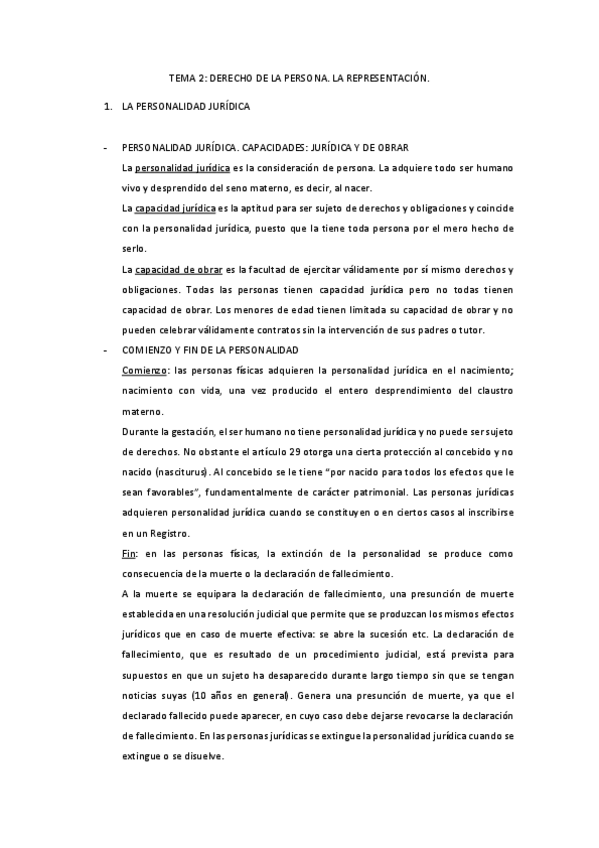 TEMA 2: DERECHO DE LA PERSONA. LA REPRESENTACIÓN.

1. LA PERSONALIDAD JURÍDICA

- PERSONALIDAD JURÍDICA. CAPACIDADES: JURÍDICA Y DE OBRAR

La personalidad jurídica es la consideración de persona. La adquiere todo ser humano vivo y desprendido del seno materno, es decir, al nacer.

La capacidad jurídica es la aptitud para ser sujeto de derechos y obligaciones y coincide con la personalidad jurídica, puesto que la tiene toda persona por el mero hecho de serlo.

La capacidad de obrar es la facultad de ejercitar válidamente por sí mismo derechos y obligaciones. Todas las personas tienen capacidad jurídica pero no todas tienen capacidad de obrar. Los menores de edad tienen limitada su capacidad de obrar y no pueden celebrar válidamente contratos sin la intervención de sus padres o tutor.

- COMIENZO Y FIN DE LA PERSONALIDAD

Comienzo: las personas físicas adquieren la personalidad jurídica en el nacimiento; nacimiento con vida, una vez producido el entero desprendimiento del claustro materno.

Durante la gestación, el ser humano no tiene personalidad jurídica y no puede ser sujeto de derechos. No obstante el artículo 29 otorga una cierta protección al concebido y no nacido (nasciturus). Al concebido se le tiene "por nacido para todos los efectos que le sean favorables", fundamentalmente de carácter patrimonial. Las personas jurídicas adquieren personalidad jurídica cuando se constituyen o en ciertos casos al inscribirse en un Registro.

Fin: en las personas físicas, la extinción de la personalidad se produce como consecuencia de la muerte o la declaración de fallecimiento.

A la muerte se equipara la declaración de fallecimiento, una presunción de muerte establecida en una resolución judicial que permite que se produzcan los mismos efectos jurídicos que en caso de muerte efectiva: se abre la sucesión etc. La declaración de fallecimiento, que es resultado de un procedimiento judicial, está prevista para supuestos en que un sujeto ha desaparecido durante largo tiempo sin que se tengan noticias suyas (10 años en general). Genera una presunción de muerte, ya que el declarado fallecido puede aparecer, en cuyo caso debe dejarse revocarse la declaración de fallecimiento. En las personas jurídicas se extingue la personalidad jurídica cuando se extingue o se disuelve.